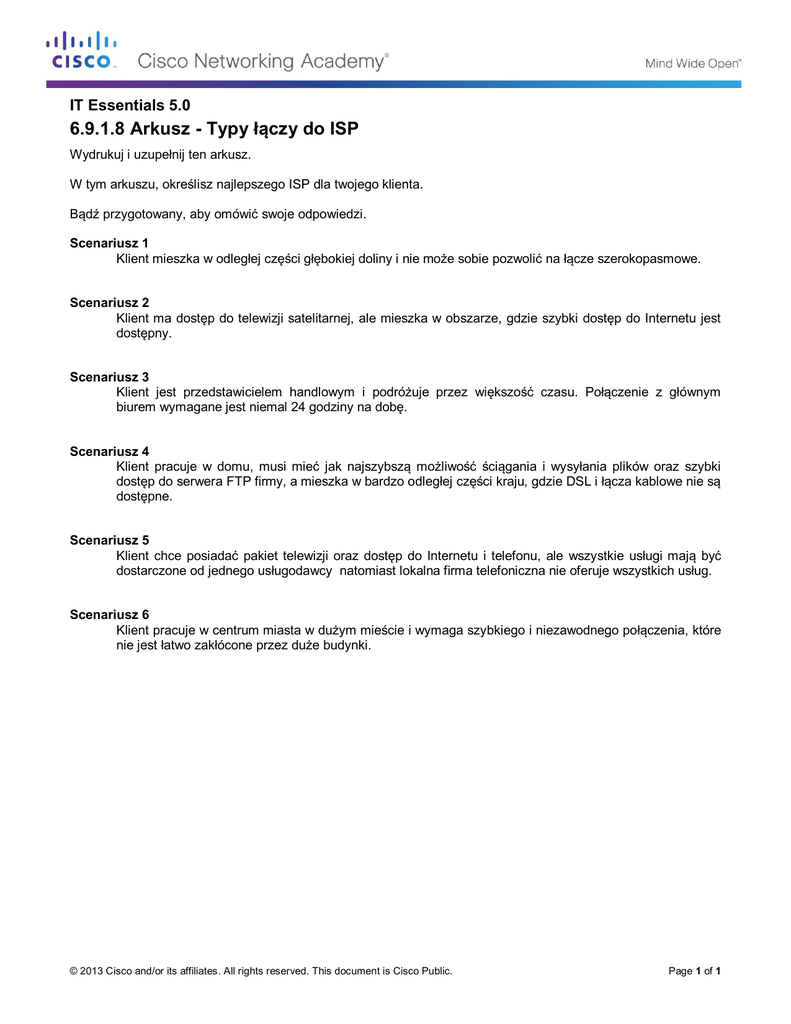 CISCO. Cisco Networking Academy®

Mind Wide Open™

IT Essentials 5.0

6.9.1.8 Arkusz - Typy łączy do ISP

Wydrukuj i uzupełnij ten arkusz.

W tym arkuszu, określisz najlepszego ISP dla twojego klienta.

Bądź przygotowany, aby omówić swoje odpowiedzi.

Scenariusz 1
Klient mieszka w odległej części głębokiej doliny i nie może sobie pozwolić na łącze szerokopasmowe.

Scenariusz 2
Klient ma dostęp do telewizji satelitarnej, ale mieszka w obszarze, gdzie szybki dostęp do Internetu jest dostępny.

Scenariusz 3
Klient jest przedstawicielem handlowym i podróżuje przez większość czasu. Połączenie z głównym biurem wymagane jest niemal 24 godziny na dobę.

Scenariusz 4
Klient pracuje w domu, musi mieć jak najszybszą możliwość ściągania i wysyłania plików oraz szybki dostęp do serwera FTP firmy, a mieszka w bardzo odległej części kraju, gdzie DSL i łącza kablowe nie są dostępne.

Scenariusz 5
Klient chce posiadać pakiet telewizji oraz dostęp do Internetu i telefonu, ale wszystkie usługi mają być dostarczone od jednego usługodawcy natomiast lokalna firma telefoniczna nie oferuje wszystkich usług.

Scenariusz 6
Klient pracuje w centrum miasta w dużym mieście i wymaga szybkiego i niezawodnego połączenia, które nie jest łatwo zakłócone przez duże budynki.

© 2013 Cisco and/or its affiliates. All rights reserved. This document is Cisco Public.

Page 1 of 1